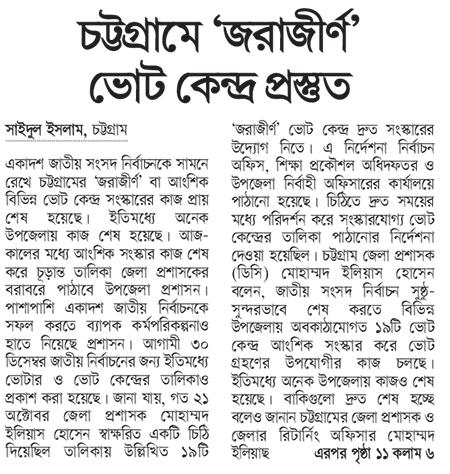 চট্টগ্রামে 'জরাজীর্ণ' ভোট কেন্দ্র প্রস্তুত

সাইদুল ইসলাম, চট্টগ্রাম

একাদশ জাতীয় সংসদ নির্বাচনকে সামনে রেখে চট্টগ্রামের 'জরাজীর্ণ' বা আংশিক বিভিন্ন ভোট কেন্দ্র সংস্কারের কাজ প্রায় শেষ হয়েছে। ইতিমধ্যে অনেক উপজেলায় কাজ শেষ হয়েছে। আজ-কালের মধ্যে আংশিক সংস্কার কাজ শেষ করে চূড়ান্ত তালিকা জেলা প্রশাসকের বরাবরে পাঠাবে উপজেলা প্রশাসন। পাশাপাশি একাদশ জাতীয় নির্বাচনকে সফল করতে ব্যাপক কর্মপরিকল্পনাও হাতে নিয়েছে প্রশাসন। আগামী ৩০ ডিসেম্বর জাতীয় নির্বাচনের জন্য ইতিমধ্যে ভোটার ও ভোট কেন্দ্রের তালিকাও প্রকাশ করা হয়েছে। জানা যায়, গত ২১ অক্টোবর জেলা প্রশাসক মোহাম্মদ ইলিয়াস হোসেন স্বাক্ষরিত একটি চিঠি দিয়েছিল তালিকায় উল্লিখিত ১৯টি 'জরাজীর্ণ' ভোট কেন্দ্র দ্রুত সংস্কারের উদ্যোগ নিতে। এ নির্দেশনা নির্বাচন অফিস, শিক্ষা প্রকৌশল অধিদফতর ও উপজেলা নির্বাহী অফিসারের কার্যালয়ে পাঠানো হয়েছে। চিঠিতে দ্রুত সময়ের মধ্যে পরিদর্শন করে সংস্কারযোগ্য ভোট কেন্দ্রের তালিকা পাঠানোর নির্দেশনা দেওয়া হয়েছিল। চট্টগ্রাম জেলা প্রশাসক (ডিসি) মোহাম্মদ ইলিয়াস হোসেন বলেন, জাতীয় সংসদ নির্বাচন সুষ্ঠু-সুন্দরভাবে শেষ করতে বিভিন্ন উপজেলায় অবকাঠামোগত ১৯টি ভোট কেন্দ্র আংশিক সংস্কার করে ভোট গ্রহণের উপযোগীর কাজ চলছে। ইতিমধ্যে অনেক উপজেলায় কাজও শেষ হয়েছে। বাকিগুলো দ্রুত শেষ হচ্ছে বলেও জানান চট্টগ্রামের জেলা প্রশাসক ও জেলার রিটার্নিং অফিসার মোহাম্মদ ইলিয়াছ এরপর পৃষ্ঠা ১১ কলাম ৬